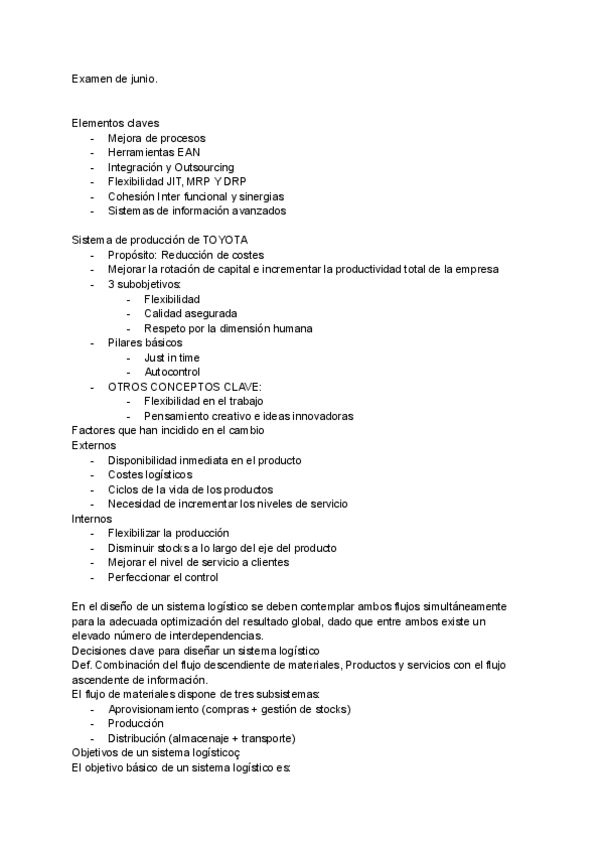 Examen de junio.

Elementos claves
- Mejora de procesos
- Herramientas EAN
- Integración y Outsourcing
- Flexibilidad JIT, MRP Y DRP
- Cohesión Inter funcional y sinergias
- Sistemas de información avanzados

Sistema de producción de TOYOTA
- Propósito: Reducción de costes
- Mejorar la rotación de capital e incrementar la productividad total de la empresa
- 3 subobjetivos:
  - Flexibilidad
  - Calidad asegurada
  - Respeto por la dimensión humana
- Pilares básicos
  - Just in time
  - Autocontrol
- OTROS CONCEPTOS CLAVE:
  - Flexibilidad en el trabajo
  - Pensamiento creativo e ideas innovadoras
Factores que han incidido en el cambio
Externos
- Disponibilidad inmediata en el producto
- Costes logísticos
- Ciclos de la vida de los productos
- Necesidad de incrementar los niveles de servicio
Internos
- Flexibilizar la producción
- Disminuir stocks a lo largo del eje del producto
- Mejorar el nivel de servicio a clientes
- Perfeccionar el control

En el diseño de un sistema logístico se deben contemplar ambos flujos simultáneamente para la adecuada optimización del resultado global, dado que entre ambos existe un elevado número de interdependencias.
Decisiones clave para diseñar un sistema logístico
Def. Combinación del flujo descendiente de materiales, Productos y servicios con el flujo ascendente de información.
El flujo de materiales dispone de tres subsistemas:
- Aprovisionamiento (compras + gestión de stocks)
- Producción
- Distribución (almacenaje + transporte)
Objetivos de un sistema logísticoç
El objetivo básico de un sistema logístico es: